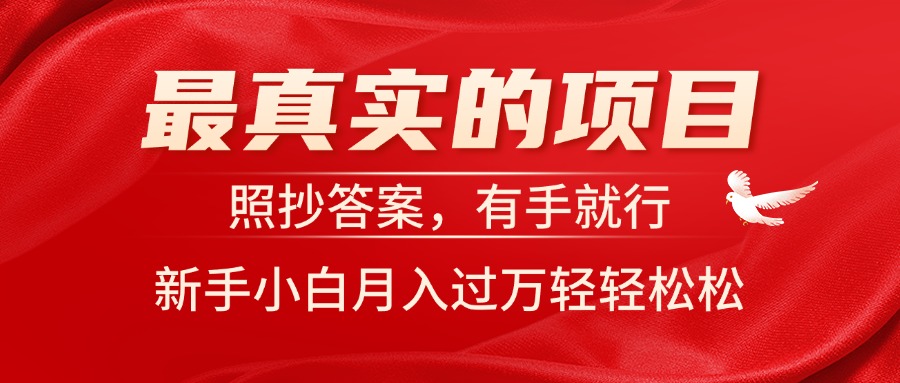 最真实的项目

照抄答案，有手就行

新手小白月入过万轻轻松松